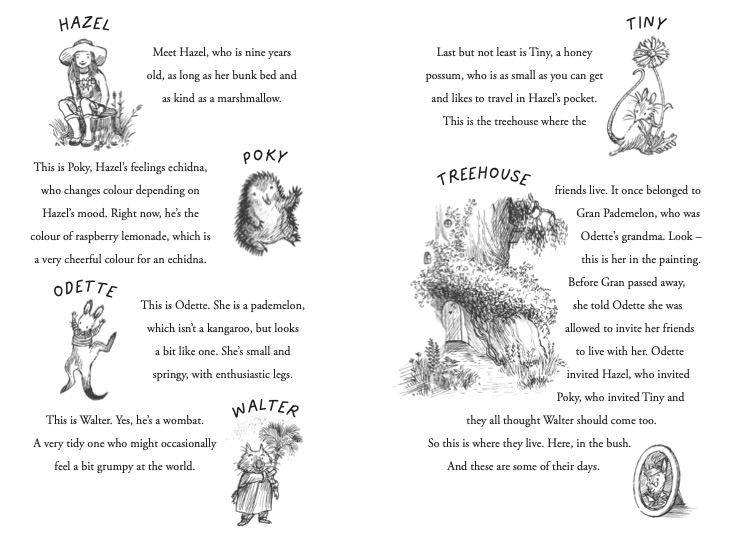 HAZEL

Meet Hazel, who is nine years old, as long as her bunk bed and as kind as a marshmallow.

POKY

This is Poky, Hazel's feelings echidna, who changes colour depending on Hazel's mood. Right now, he's the colour of raspberry lemonade, which is a very cheerful colour for an echidna.

ODETTE

This is Odette. She is a pademelon, which isn't a kangaroo, but looks a bit like one. She's small and springy, with enthusiastic legs.

WALTER

This is Walter. Yes, he's a wombat. A very tidy one who might occasionally feel a bit grumpy at the world.

TINY

Last but not least is Tiny, a honey possum, who is as small as you can get and likes to travel in Hazel's pocket.

This is the treehouse where the

TREEHOUSE

friends live. It once belonged to Gran Pademelon, who was Odette's grandma. Look – this is her in the painting. Before Gran passed away, she told Odette she was allowed to invite her friends to live with her. Odette invited Hazel, who invited Poky, who invited Tiny and they all thought Walter should come too.

So this is where they live. Here, in the bush.

And these are some of their days.